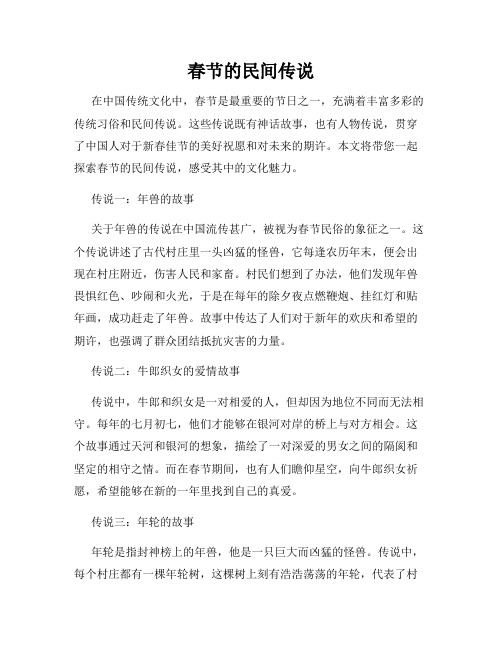 春节的民间传说

在中国传统文化中，春节是最重要的节日之一，充满着丰富多彩的传统习俗和民间传说。这些传说既有神话故事，也有人物传说，贯穿了中国人对于新春佳节的美好祝愿和对未来的期许。本文将带您一起探索春节的民间传说，感受其中的文化魅力。

传说一：年兽的故事

关于年兽的传说在中国流传甚广，被视为春节民俗的象征之一。这个传说讲述了古代村庄里一头凶猛的怪兽，它每逢农历年末，便会出现在村庄附近，伤害人民和家畜。村民们想到了办法，他们发现年兽畏惧红色、吵闹和火光，于是在每年的除夕夜点燃鞭炮、挂红灯和贴年画，成功赶走了年兽。故事中传达了人们对于新年的欢庆和希望的期许，也强调了群众团结抵抗灾害的力量。

传说二：牛郎织女的爱情故事

传说中，牛郎和织女是一对相爱的人，但却因为地位不同而无法相守。每年的七月初七，他们才能够在银河对岸的桥上与对方相会。这个故事通过天河和银河的想象，描绘了一对深爱的男女之间的隔阂和坚定的相守之情。而在春节期间，也有人们瞻仰星空，向牛郎织女祈愿，希望能够在新的一年里找到自己的真爱。

传说三：年轮的故事

年轮是指封神榜上的年兽，他是一只巨大而凶猛的怪兽。传说中，每个村庄都有一棵年轮树，这棵树上刻有浩浩荡荡的年轮，代表了村